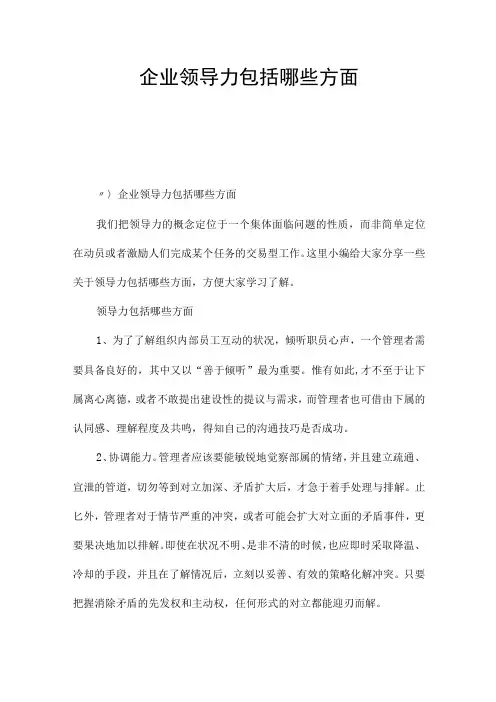 企业领导力包括哪些方面

〃）企业领导力包括哪些方面

我们把领导力的概念定位于一个集体面临问题的性质，而非简单定位在动员或者激励人们完成某个任务的交易型工作。这里小编给大家分享一些关于领导力包括哪些方面，方便大家学习了解。

领导力包括哪些方面

1、为了了解组织内部员工互动的状况，倾听职员心声，一个管理者需要具备良好的，其中又以“善于倾听”最为重要。惟有如此，才不至于让下属离心离德，或者不敢提出建设性的提议与需求，而管理者也可借由下属的认同感、理解程度及共鸣，得知自己的沟通技巧是否成功。

2、协调能力。管理者应该要能敏锐地觉察部属的情绪，并且建立疏通、宣泄的管道，切勿等到对立加深、矛盾扩大后，才急于着手处理与排解。止匕外，管理者对于情节严重的冲突，或者可能会扩大对立面的矛盾事件，更要果决地加以排解。即使在状况不明、是非不清的时候，也应即时采取降温、冷却的手段，并且在了解情况后，立刻以妥善、有效的策略化解冲突。只要把握消除矛盾的先发权和主动权，任何形式的对立都能迎刃而解。